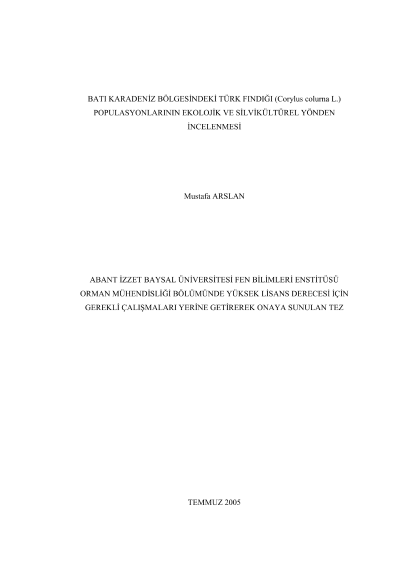 BATI KARADENİZ BÖLGESİNDEKİ TÜRK FINDIĞI (Corylus colurna L.) POPULASYONLARININ EKOLOJİK VE SİLVİKÜLTÜREL YÖNDEN İNCELENMESİ

Mustafa ARSLAN

ABANT İZZET BAYSAL ÜNİVERSİTESİ FEN BİLİMLERİ ENSTİTÜSÜ ORMAN MÜHENDİSLİĞİ BÖLÜMÜNDE YÜKSEK LİSANS DERECESİ İÇİN GEREKLİ ÇALIŞMALARI YERİNE GETİREREK ONAYA SUNULAN TEZ

TEMMUZ 2005